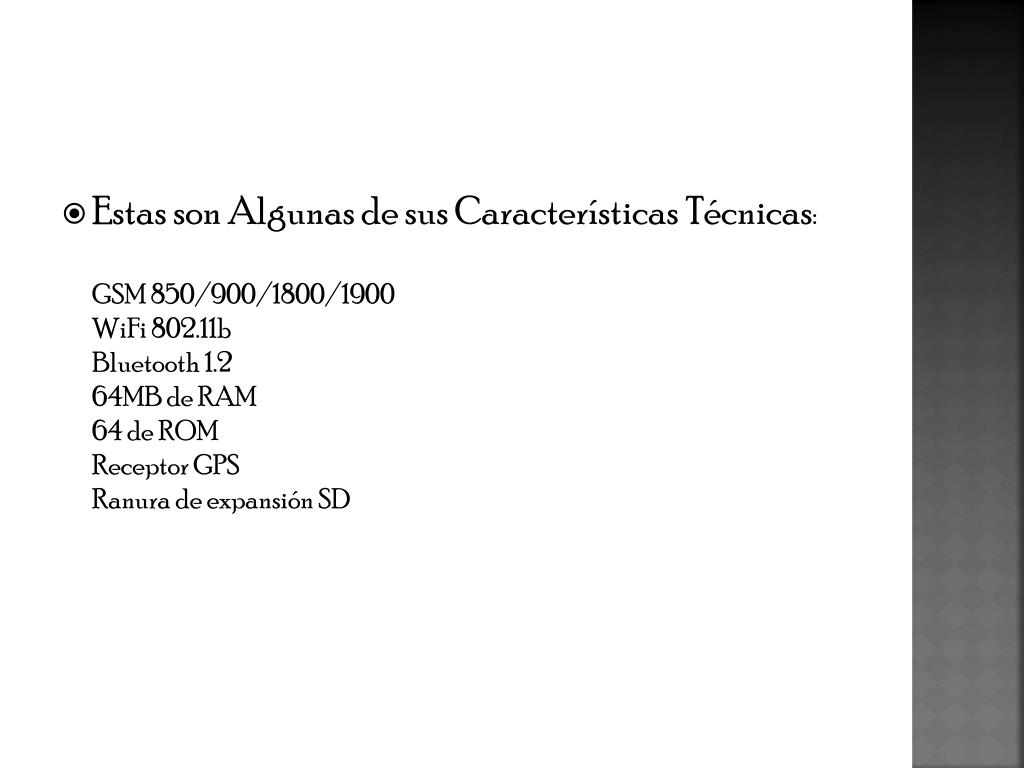 Estas son Algunas de sus Características Técnicas:

GSM 850/900/1800/1900
WiFi 802.11b
Bluetooth 1.2
64MB de RAM
64 de ROM
Receptor GPS
Ranura de expansión SD